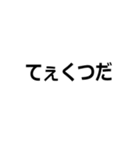 てぇくつだ